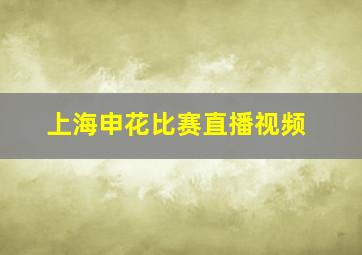 上海申花比赛直播视频